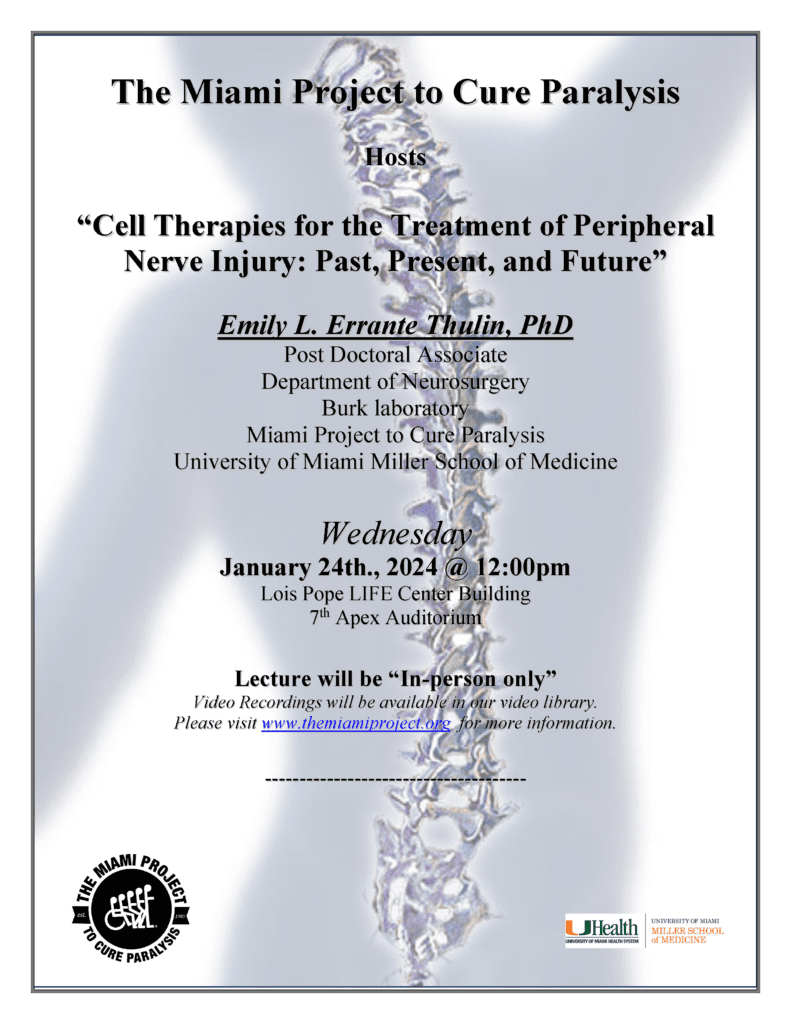 The Miami Project to Cure Paralysis

Hosts

“Cell Therapies for the Treatment of Peripheral Nerve Injury: Past, Present, and Future”

Emily L. Errante Thulin, PhD

Post Doctoral Associate
Department of Neurosurgery
Burk laboratory
Miami Project to Cure Paralysis
University of Miami Miller School of Medicine

Wednesday

January 24th., 2024 @ 12:00pm

Lois Pope LIFE Center Building
7$^{th}$ Apex Auditorium

Lecture will be “In-person only”

Video Recordings will be available in our video library.
Please visit www.themiamiproject.org for more information.

--------------------------------------

THE MIAMI PROJECT TO CURE PARALYSIS EST. 1985

UHealth UNIVERSITY OF MIAMI HEALTH SYSTEM

UNIVERSITY OF MIAMI MILLER SCHOOL of MEDICINE